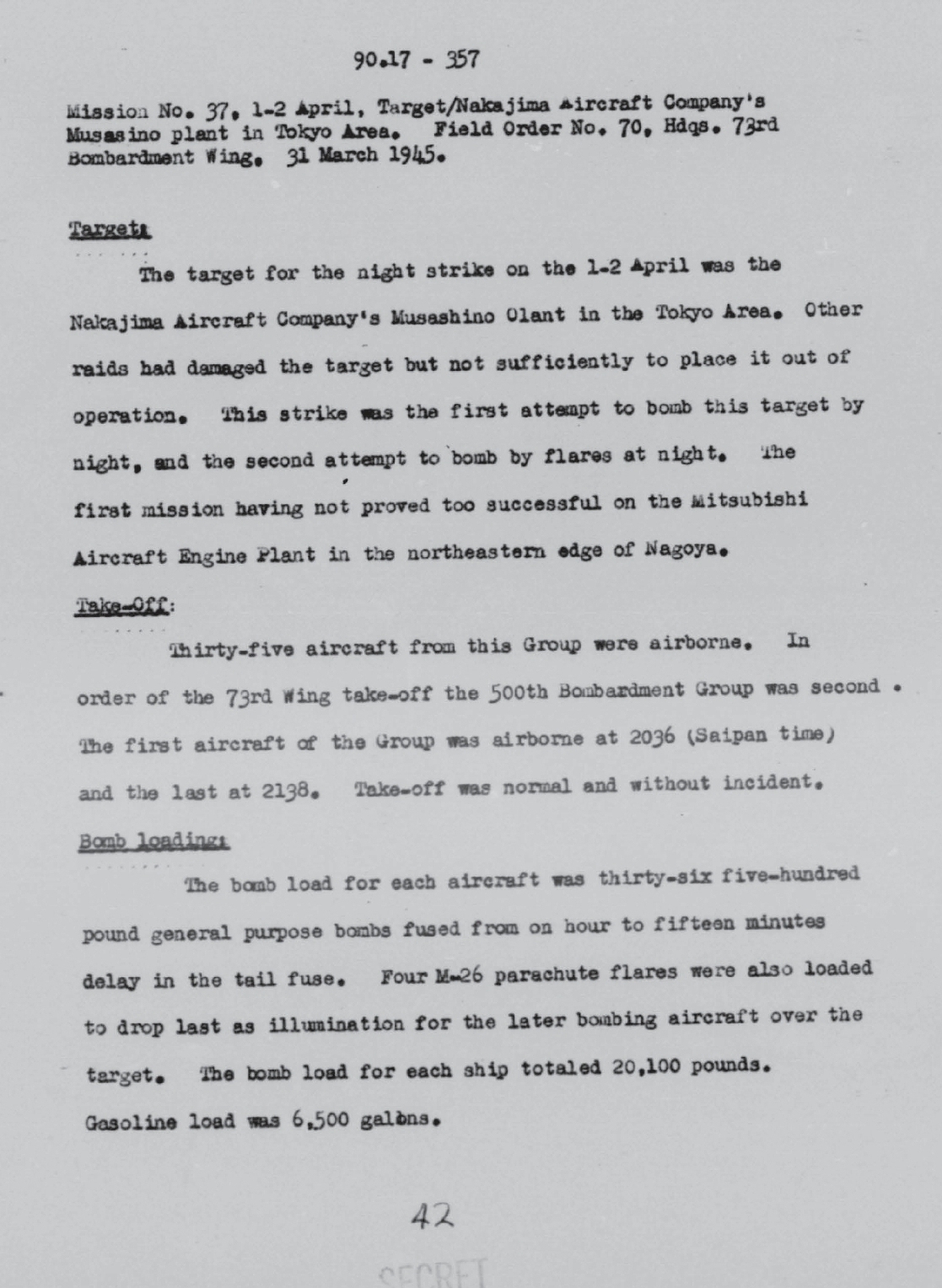 90.17 - 357

Mission No. 37, 1-2 April, Target/Nakajima Aircraft Company's Musasino plant in Tokyo Area. Field Order No. 70, Hdqs. 73rd Bombardment Wing. 31 March 1945.

Target:

The target for the night strike on the 1-2 April was the Nakajima Aircraft Company's Musashino Olant in the Tokyo Area. Other raids had damaged the target but not sufficiently to place it out of operation. This strike was the first attempt to bomb this target by night, and the second attempt to bomb by flares at night. The first mission having not proved too successful on the Mitsubishi Aircraft Engine Plant in the northeastern edge of Nagoya.

Take-Off:

Thirty-five aircraft from this Group were airborne. In order of the 73rd Wing take-off the 500th Bombardment Group was second. The first aircraft of the Group was airborne at 2036 (Saipan time) and the last at 2138. Take-off was normal and without incident.

Bomb loading:

The bomb load for each aircraft was thirty-six five-hundred pound general purpose bombs fused from on hour to fifteen minutes delay in the tail fuse. Four M-26 parachute flares were also loaded to drop last as illumination for the later bombing aircraft over the target. The bomb load for each ship totaled 20,100 pounds. Gasoline load was 6,500 galons.

42

SECRET